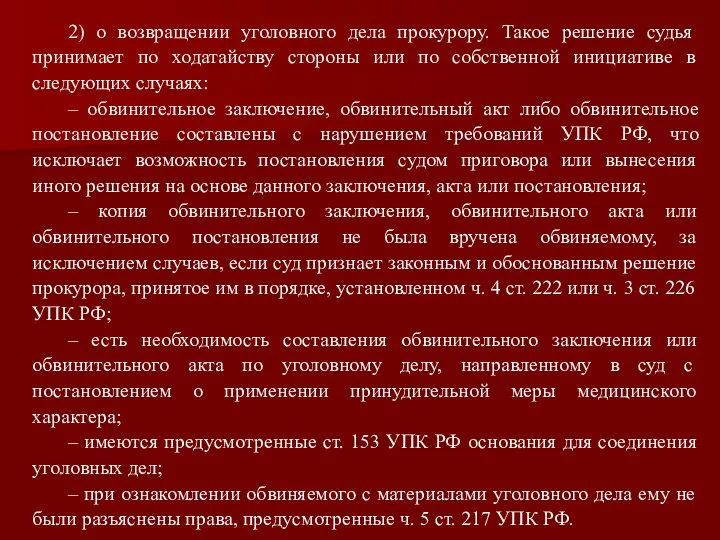 2) о возвращении уголовного дела прокурору. Такое решение судья принимает по ходатайству стороны или по собственной инициативе в следующих случаях:

– обвинительное заключение, обвинительный акт либо обвинительное постановление составлены с нарушением требований УПК РФ, что исключает возможность постановления судом приговора или вынесения иного решения на основе данного заключения, акта или постановления;

– копия обвинительного заключения, обвинительного акта или обвинительного постановления не была вручена обвиняемому, за исключением случаев, если суд признает законным и обоснованным решение прокурора, принятое им в порядке, установленном ч. 4 ст. 222 или ч. 3 ст. 226 УПК РФ;

– есть необходимость составления обвинительного заключения или обвинительного акта по уголовному делу, направленному в суд с постановлением о применении принудительной меры медицинского характера;

– имеются предусмотренные ст. 153 УПК РФ основания для соединения уголовных дел;

– при ознакомлении обвиняемого с материалами уголовного дела ему не были разъяснены права, предусмотренные ч. 5 ст. 217 УПК РФ.